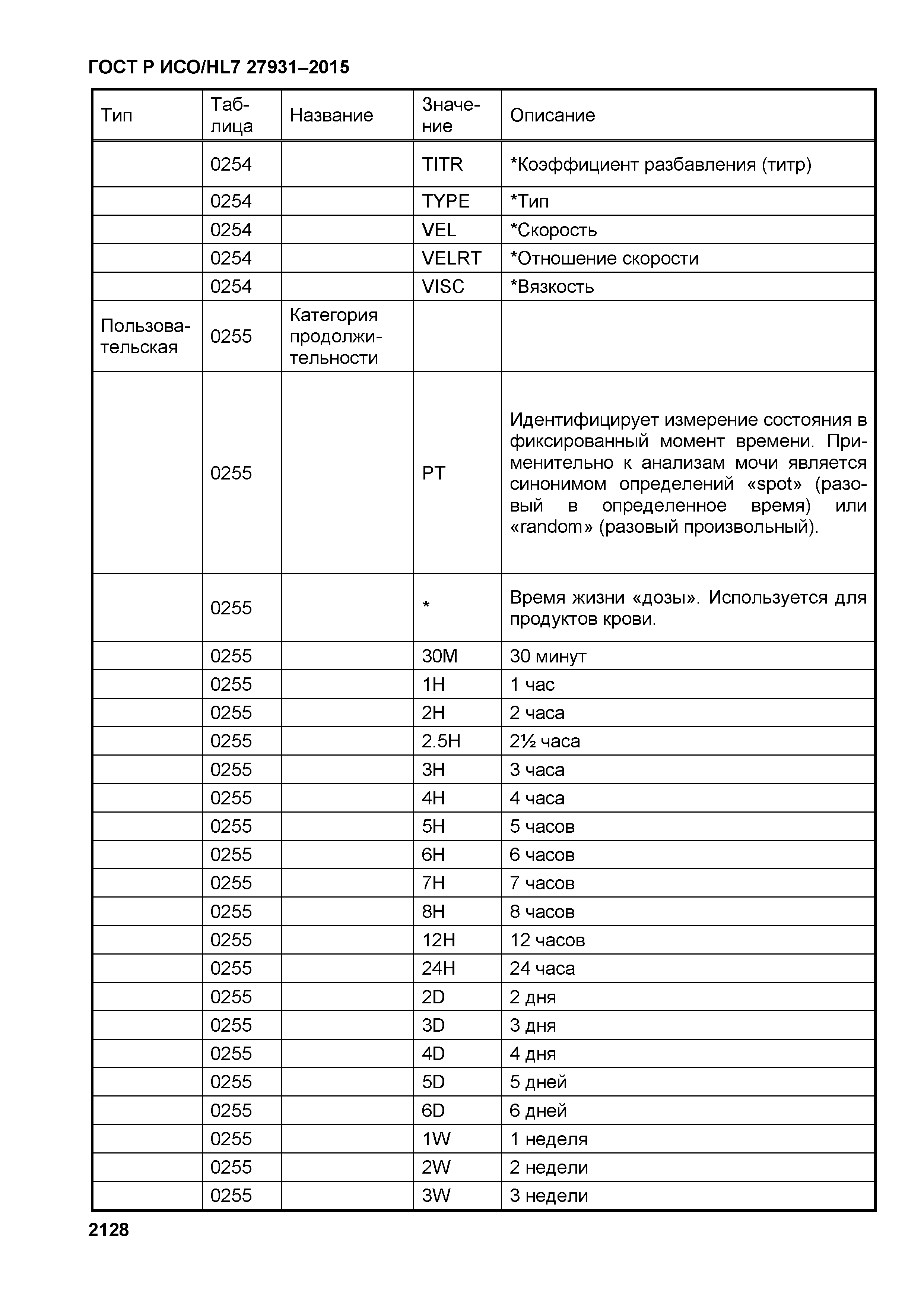 ГОСТ Р ИСО/HL7 27931–2015

| Тип | Таблица | Название | Значение | Описание |
|---|---|---|---|---|
| | 0254 | | TITR | *Коэффициент разбавления (титр) |
| | 0254 | | TYPE | *Тип |
| | 0254 | | VEL | *Скорость |
| | 0254 | | VELRT | *Отношение скорости |
| | 0254 | | VISC | *Вязкость |
| Пользовательская | 0255 | Категория продолжительности | | |
| | 0255 | | PT | Идентифицирует измерение состояния в фиксированный момент времени. Применительно к анализам мочи является синонимом определений «spot» (разовый в определенное время) или «random» (разовый произвольный). |
| | 0255 | | * | Время жизни «дозы». Используется для продуктов крови. |
| | 0255 | | 30M | 30 минут |
| | 0255 | | 1H | 1 час |
| | 0255 | | 2H | 2 часа |
| | 0255 | | 2.5H | 2½ часа |
| | 0255 | | 3H | 3 часа |
| | 0255 | | 4H | 4 часа |
| | 0255 | | 5H | 5 часов |
| | 0255 | | 6H | 6 часов |
| | 0255 | | 7H | 7 часов |
| | 0255 | | 8H | 8 часов |
| | 0255 | | 12H | 12 часов |
| | 0255 | | 24H | 24 часа |
| | 0255 | | 2D | 2 дня |
| | 0255 | | 3D | 3 дня |
| | 0255 | | 4D | 4 дня |
| | 0255 | | 5D | 5 дней |
| | 0255 | | 6D | 6 дней |
| | 0255 | | 1W | 1 неделя |
| | 0255 | | 2W | 2 недели |
| | 0255 | | 3W | 3 недели |

2128